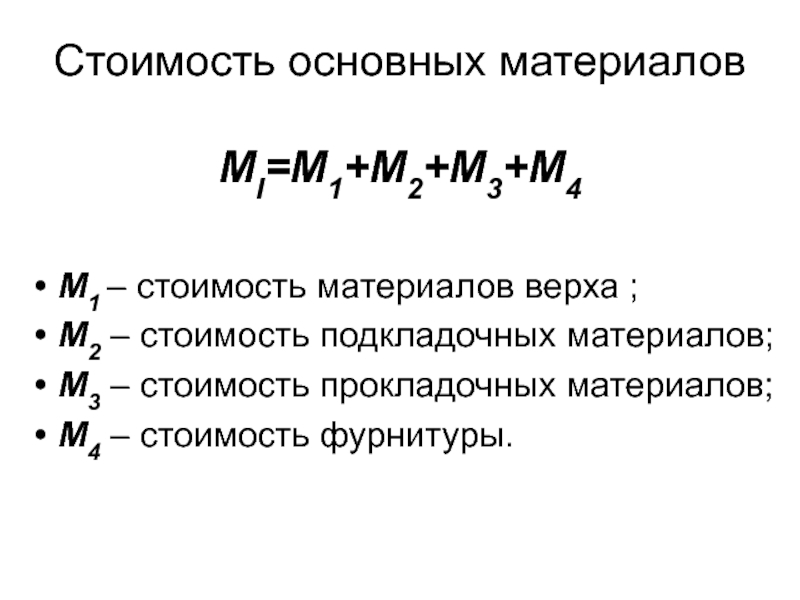 Стоимость основных материалов

$M_I=M_1+M_2+M_3+M_4$

• $M_1$ – стоимость материалов верха ;
• $M_2$ – стоимость подкладочных материалов;
• $M_3$ – стоимость прокладочных материалов;
• $M_4$ – стоимость фурнитуры.